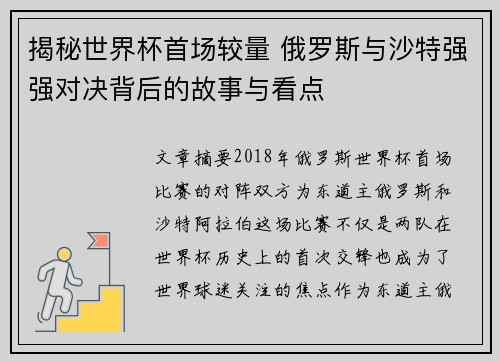 揭秘世界杯首场较量 俄罗斯与沙特强强对决背后的故事与看点

文章摘要2018年俄罗斯世界杯首场比赛的对阵双方为东道主俄罗斯和沙特阿拉伯这场比赛不仅是两队在世界杯历史上的首次交锋也成为了世界球迷关注的焦点作为东道主俄